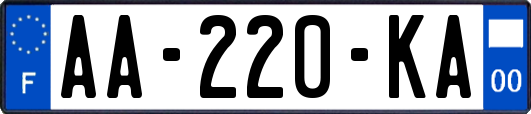 F
AA-220-KA
00